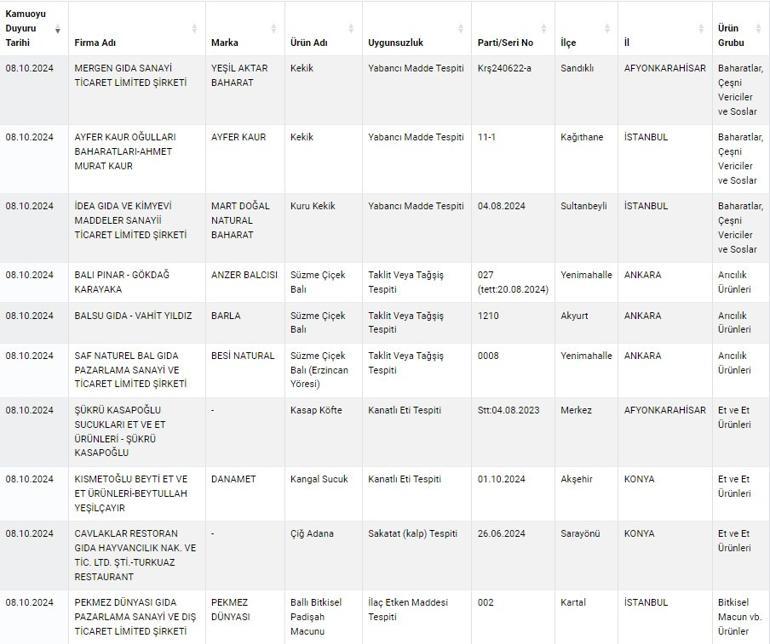 | Kamuoyu Duyuru Tarihi | Firma Adı | Marka | Ürün Adı | Uygunsuzluk | Parti/Seri No | İlçe | İl | Ürün Grubu |
|---|---|---|---|---|---|---|---|---|
| 08.10.2024 | MERGEN GIDA SANAYİ TİCARET LİMİTED ŞİRKETİ | YEŞİL AKTAR BAHARAT | Kekik | Yabancı Madde Tespiti | Krş240622-a | Sandıklı | AFYONKARAHİSAR | Baharatlar, Çeşni Vericiler ve Soslar |
| 08.10.2024 | AYFER KAUR OĞULLARI BAHARATLARI-AHMET MURAT KAUR | AYFER KAUR | Kekik | Yabancı Madde Tespiti | 11-1 | Kağıthane | İSTANBUL | Baharatlar, Çeşni Vericiler ve Soslar |
| 08.10.2024 | İDEA GIDA VE KİMYEVİ MADDELER SANAYİİ TİCARET LİMİTED ŞİRKETİ | MART DOĞAL NATURAL BAHARAT | Kuru Kekik | Yabancı Madde Tespiti | 04.08.2024 | Sultanbeyli | İSTANBUL | Baharatlar, Çeşni Vericiler ve Soslar |
| 08.10.2024 | BALI PINAR - GÖKDAĞ KARAYAKA | ANZER BALCISI | Süzme Çiçek Balı | Taklit Veya Tağşiş Tespiti | 027 (tett:20.08.2024) | Yenimahalle | ANKARA | Arıcılık Ürünleri |
| 08.10.2024 | BALSU GIDA - VAHİT YILDIZ | BARLA | Süzme Çiçek Balı | Taklit Veya Tağşiş Tespiti | 1210 | Akyurt | ANKARA | Arıcılık Ürünleri |
| 08.10.2024 | SAF NATUREL BAL GIDA PAZARLAMA SANAYİ VE TİCARET LİMİTED ŞİRKETİ | BESİ NATURAL | Süzme Çiçek Balı (Erzincan Yöresi) | Taklit Veya Tağşiş Tespiti | 0008 | Yenimahalle | ANKARA | Arıcılık Ürünleri |
| 08.10.2024 | ŞÜKRÜ KASAPOĞLU SUCUKLARI ET VE ET ÜRÜNLERİ - ŞÜKRÜ KASAPOĞLU | - | Kasap Köfte | Kanatlı Eti Tespiti | Stt:04.08.2023 | Merkez | AFYONKARAHİSAR | Et ve Et Ürünleri |
| 08.10.2024 | KISMETOĞLU BEYTİ ET VE ET ÜRÜNLERİ-BEYTULLAH YEŞİLÇAYIR | DANAMET | Kangal Sucuk | Kanatlı Eti Tespiti | 01.10.2024 | Akşehir | KONYA | Et ve Et Ürünleri |
| 08.10.2024 | CAVLAKLAR RESTORAN GIDA HAYVANCILIK NAK. VE TİC. LTD. ŞTİ.-TURKUAZ RESTAURANT | - | Çiğ Adana | Sakatat (kalp) Tespiti | 26.06.2024 | Sarayönü | KONYA | Et ve Et Ürünleri |
| 08.10.2024 | PEKMEZ DÜNYASI GIDA PAZARLAMA SANAYİ VE DIŞ TİCARET LİMİTED ŞİRKETİ | PEKMEZ DÜNYASI | Ballı Bitkisel Padişah Macunu | İlaç Etken Maddesi Tespiti | 002 | Kartal | İSTANBUL | Bitkisel Macun vb. Ürünler |